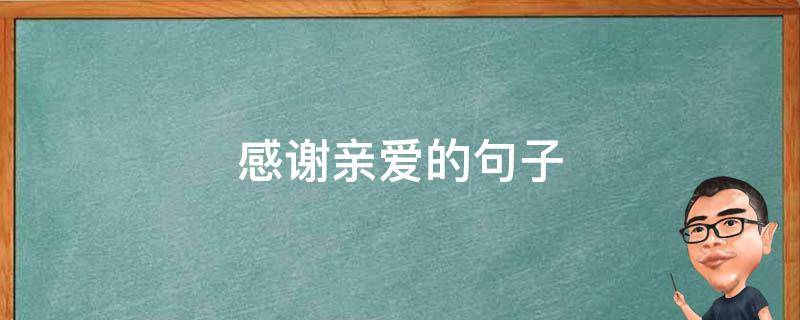 感谢亲爱的句子